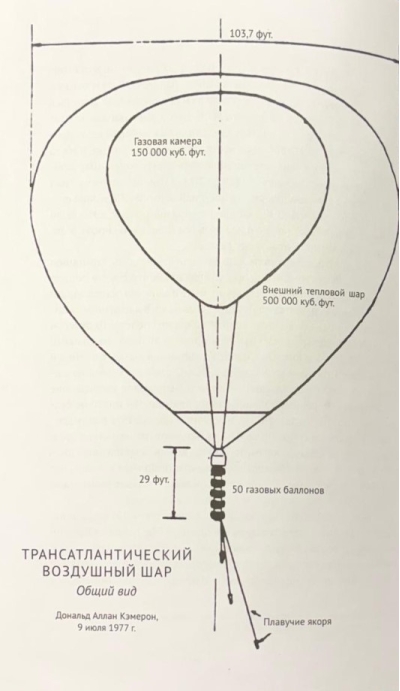 103,7 фут.

Газовая камера
150 000 куб. фут.

Внешний тепловой шар
500 000 куб. фут.

29 фут.

50 газовых баллонов

ТРАНСАТЛАНТИЧЕСКИЙ
ВОЗДУШНЫЙ ШАР
Общий вид

Дональд Аллан Кэмерон,
9 июля 1977 г.

Плавучие якоря